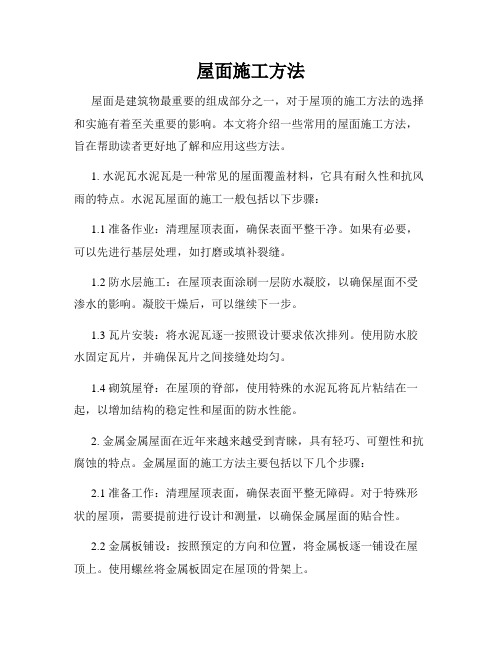 屋面施工方法

屋面是建筑物最重要的组成部分之一，对于屋顶的施工方法的选择和实施有着至关重要的影响。本文将介绍一些常用的屋面施工方法，旨在帮助读者更好地了解和应用这些方法。

1. 水泥瓦水泥瓦是一种常见的屋面覆盖材料，它具有耐久性和抗风雨的特点。水泥瓦屋面的施工一般包括以下步骤：

1.1 准备作业：清理屋顶表面，确保表面平整干净。如果有必要，可以先进行基层处理，如打磨或填补裂缝。

1.2 防水层施工：在屋顶表面涂刷一层防水凝胶，以确保屋面不受渗水的影响。凝胶干燥后，可以继续下一步。

1.3 瓦片安装：将水泥瓦逐一按照设计要求依次排列。使用防水胶水固定瓦片，并确保瓦片之间接缝处均匀。

1.4 砌筑屋脊：在屋顶的脊部，使用特殊的水泥瓦将瓦片粘结在一起，以增加结构的稳定性和屋面的防水性能。

2. 金属金属屋面在近年来越来越受到青睐，具有轻巧、可塑性和抗腐蚀的特点。金属屋面的施工方法主要包括以下几个步骤：

2.1 准备工作：清理屋顶表面，确保表面平整无障碍。对于特殊形状的屋顶，需要提前进行设计和测量，以确保金属屋面的贴合性。

2.2 金属板铺设：按照预定的方向和位置，将金属板逐一铺设在屋顶上。使用螺丝将金属板固定在屋顶的骨架上。